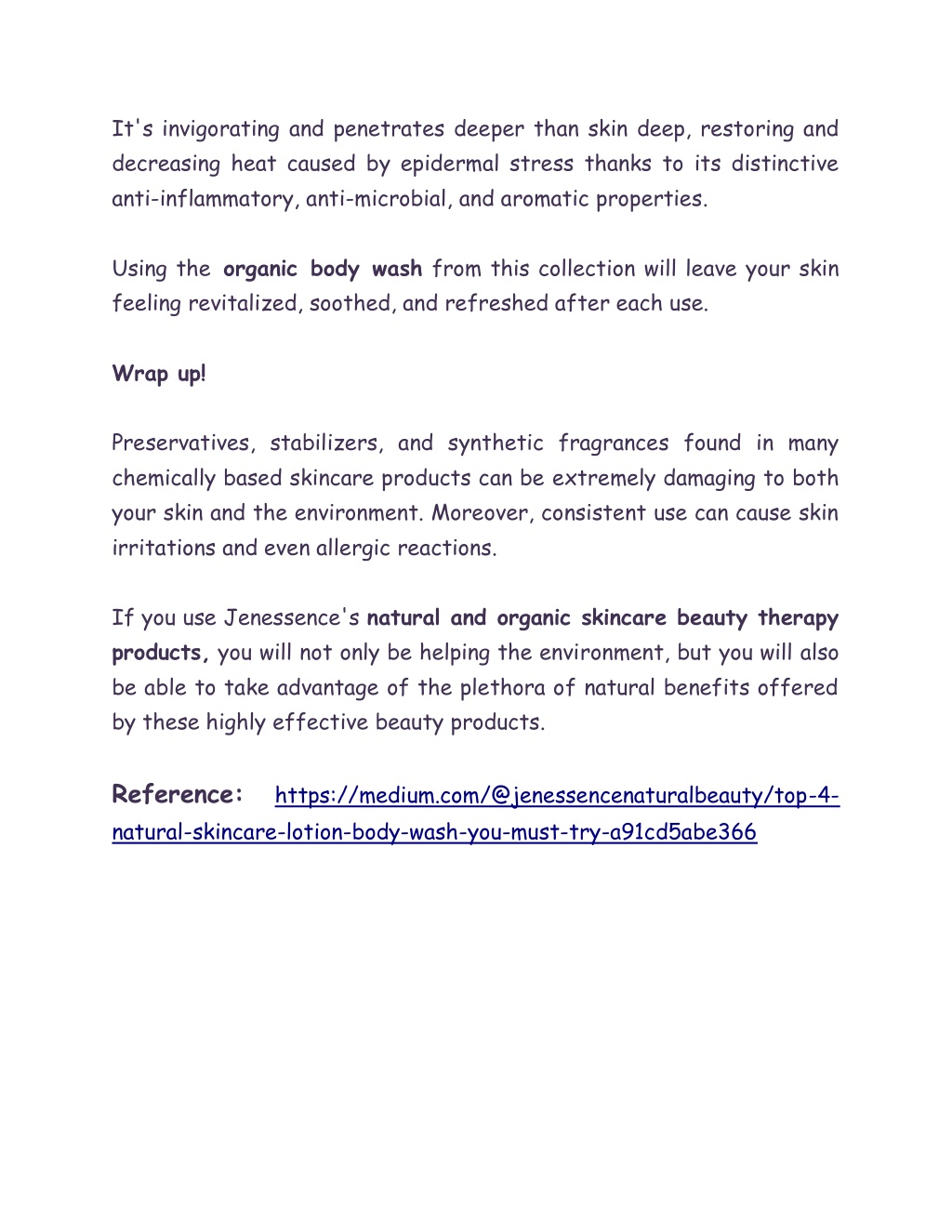 It's invigorating and penetrates deeper than skin deep, restoring and decreasing heat caused by epidermal stress thanks to its distinctive anti-inflammatory, anti-microbial, and aromatic properties.

Using the organic body wash from this collection will leave your skin feeling revitalized, soothed, and refreshed after each use.

Wrap up!

Preservatives, stabilizers, and synthetic fragrances found in many chemically based skincare products can be extremely damaging to both your skin and the environment. Moreover, consistent use can cause skin irritations and even allergic reactions.

If you use Jenessence's natural and organic skincare beauty therapy products, you will not only be helping the environment, but you will also be able to take advantage of the plethora of natural benefits offered by these highly effective beauty products.

Reference: https://medium.com/@jenessencenaturalbeauty/top-4-natural-skincare-lotion-body-wash-you-must-try-a91cd5abe366